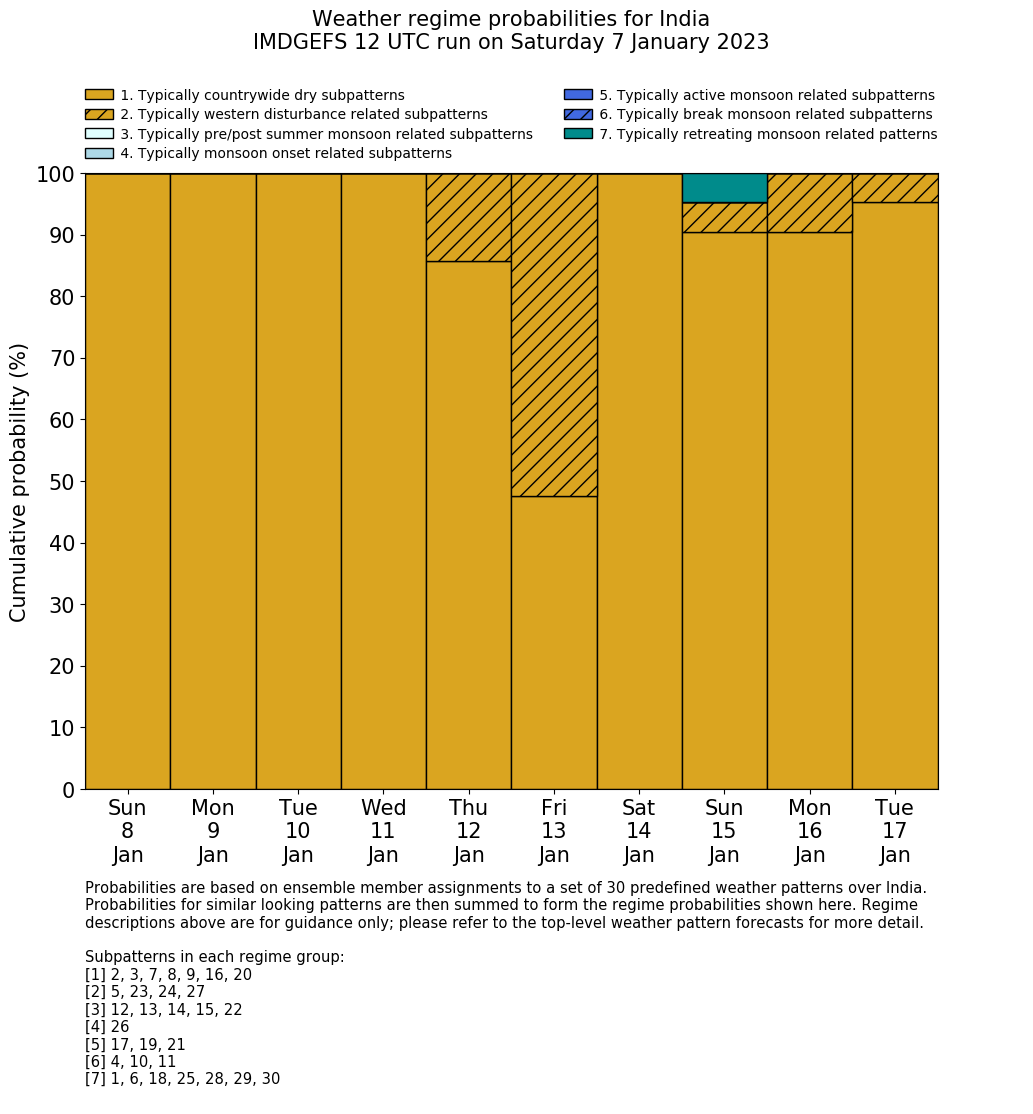 Weather regime probabilities for India
IMDGEFS 12 UTC run on Saturday 7 January 2023

1. Typically countrywide dry subpatterns
2. Typically western disturbance related subpatterns
3. Typically pre/post summer monsoon related subpatterns
4. Typically monsoon onset related subpatterns
5. Typically active monsoon related subpatterns
6. Typically break monsoon related subpatterns
7. Typically retreating monsoon related patterns

Cumulative probability (%)

100
90
80
70
60
50
40
30
20
10
0

Sun 8 Jan
Mon 9 Jan
Tue 10 Jan
Wed 11 Jan
Thu 12 Jan
Fri 13 Jan
Sat 14 Jan
Sun 15 Jan
Mon 16 Jan
Tue 17 Jan

Probabilities are based on ensemble member assignments to a set of 30 predefined weather patterns over India. Probabilities for similar looking patterns are then summed to form the regime probabilities shown here. Regime descriptions above are for guidance only; please refer to the top-level weather pattern forecasts for more detail.

Subpatterns in each regime group:
[1] 2, 3, 7, 8, 9, 16, 20
[2] 5, 23, 24, 27
[3] 12, 13, 14, 15, 22
[4] 26
[5] 17, 19, 21
[6] 4, 10, 11
[7] 1, 6, 18, 25, 28, 29, 30